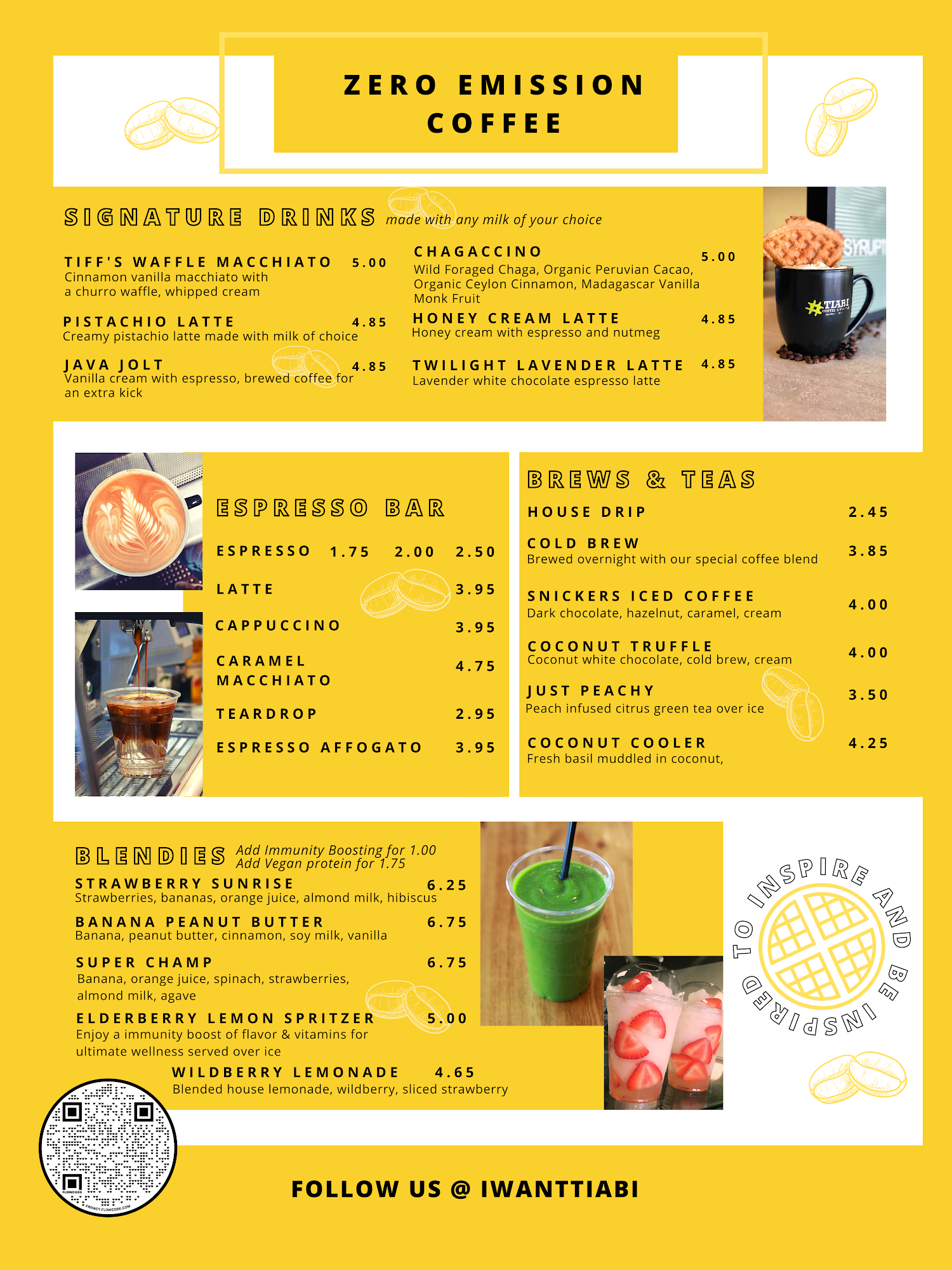 ZERO EMISSION COFFEE

SIGNATURE DRINKS made with any milk of your choice

TIFF'S WAFFLE MACCHIATO 5.00
Cinnamon vanilla macchiato with a churro waffle, whipped cream

PISTACHIO LATTE 4.85
Creamy pistachio latte made with milk of choice

JAVA JOLT 4.85
Vanilla cream with espresso, brewed coffee for an extra kick

CHAGACCINO 5.00
Wild Foraged Chaga, Organic Peruvian Cacao, Organic Ceylon Cinnamon, Madagascar Vanilla Monk Fruit

HONEY CREAM LATTE 4.85
Honey cream with espresso and nutmeg

TWILIGHT LAVENDER LATTE 4.85
Lavender white chocolate espresso latte

SYRUP

TIABI COFFEE & WAFFLE

ESPRESSO BAR

ESPRESSO 1.75 2.00 2.50

LATTE 3.95

CAPPUCCINO 3.95

CARAMEL MACCHIATO 4.75

TEARDROP 2.95

ESPRESSO AFFOGATO 3.95

BREWS & TEAS

HOUSE DRIP 2.45

COLD BREW 3.85
Brewed overnight with our special coffee blend

SNICKERS ICED COFFEE 4.00
Dark chocolate, hazelnut, caramel, cream

COCONUT TRUFFLE 4.00
Coconut white chocolate, cold brew, cream

JUST PEACHY 3.50
Peach infused citrus green tea over ice

COCONUT COOLER 4.25
Fresh basil muddled in coconut,

BLENDIES Add Immunity Boosting for 1.00
Add Vegan protein for 1.75

STRAWBERRY SUNRISE 6.25
Strawberries, bananas, orange juice, almond milk, hibiscus

BANANA PEANUT BUTTER 6.75
Banana, peanut butter, cinnamon, soy milk, vanilla

SUPER CHAMP 6.75
Banana, orange juice, spinach, strawberries, almond milk, agave

ELDERBERRY LEMON SPRITZER 5.00
Enjoy a immunity boost of flavor & vitamins for ultimate wellness served over ice

WILDBERRY LEMONADE 4.65
Blended house lemonade, wildberry, sliced strawberry

TO INSPIRE AND BE INSPIRED

FLOWCODE PRIVACY.FLOWCODE.COM

FOLLOW US @ IWANTTIABI